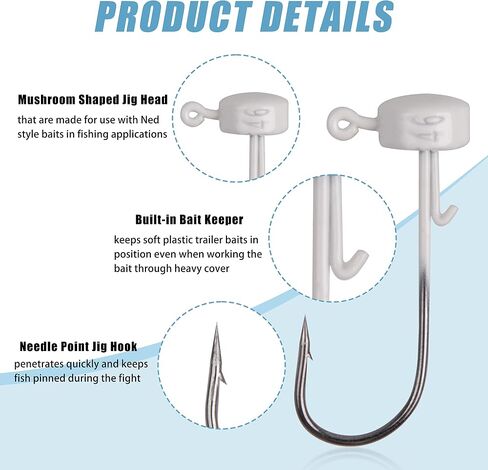 PRODUCT DETAILS

Mushroom Shaped Jig Head

that are made for use with Ned style baits in fishing applications

Built-in Bait Keeper

keeps soft plastic trailer baits in position even when working the bait through heavy cover

Needle Point Jig Hook

penetrates quickly and keeps fish pinned during the fight